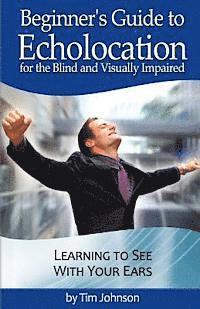 Beginner's Guide to
Echolocation
for the Blind and Visually Impaired

LEARNING TO SEE WITH YOUR EARS

by Tim Johnson